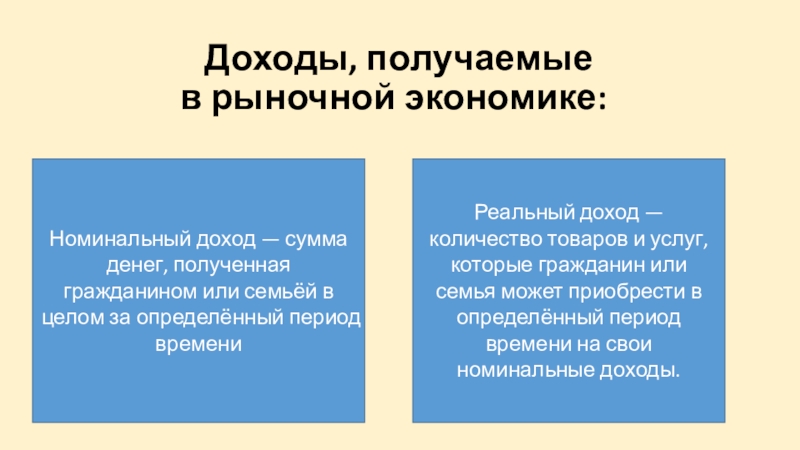 Доходы, получаемые
в рыночной экономике:

Номинальный доход — сумма денег, полученная гражданином или семьёй в целом за определённый период времени

Реальный доход — количество товаров и услуг, которые гражданин или семья может приобрести в определённый период времени на свои номинальные доходы.